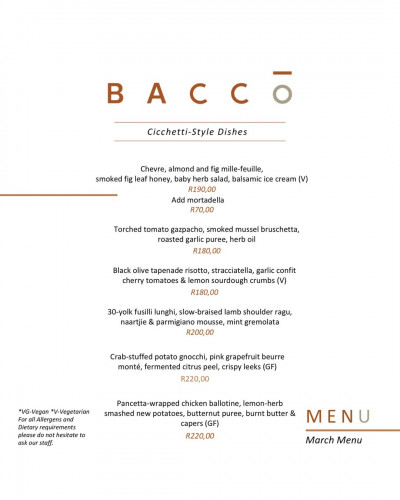 BACCŌ

Cicchetti-Style Dishes

Chevre, almond and fig mille-feuille, smoked fig leaf honey, baby herb salad, balsamic ice cream (V)
R190,00
Add mortadella
R70,00

Torched tomato gazpacho, smoked mussel bruschetta, roasted garlic puree, herb oil
R180,00

Black olive tapenade risotto, stracciatella, garlic confit cherry tomatoes & lemon sourdough crumbs (V)
R180,00

30-yolk fusilli lunghi, slow-braised lamb shoulder ragu, naartjie & parmigiano mousse, mint gremolata
R200,00

Crab-stuffed potato gnocchi, pink grapefruit beurre monté, fermented citrus peel, crispy leeks (GF)
R220,00

Pancetta-wrapped chicken ballotine, lemon-herb smashed new potatoes, butternut puree, burnt butter & capers (GF)
R220,00

*VG-Vegan *V-Vegetarian For all Allergens and Dietary requirements please do not hesitate to ask our staff.

MENU
March Menu